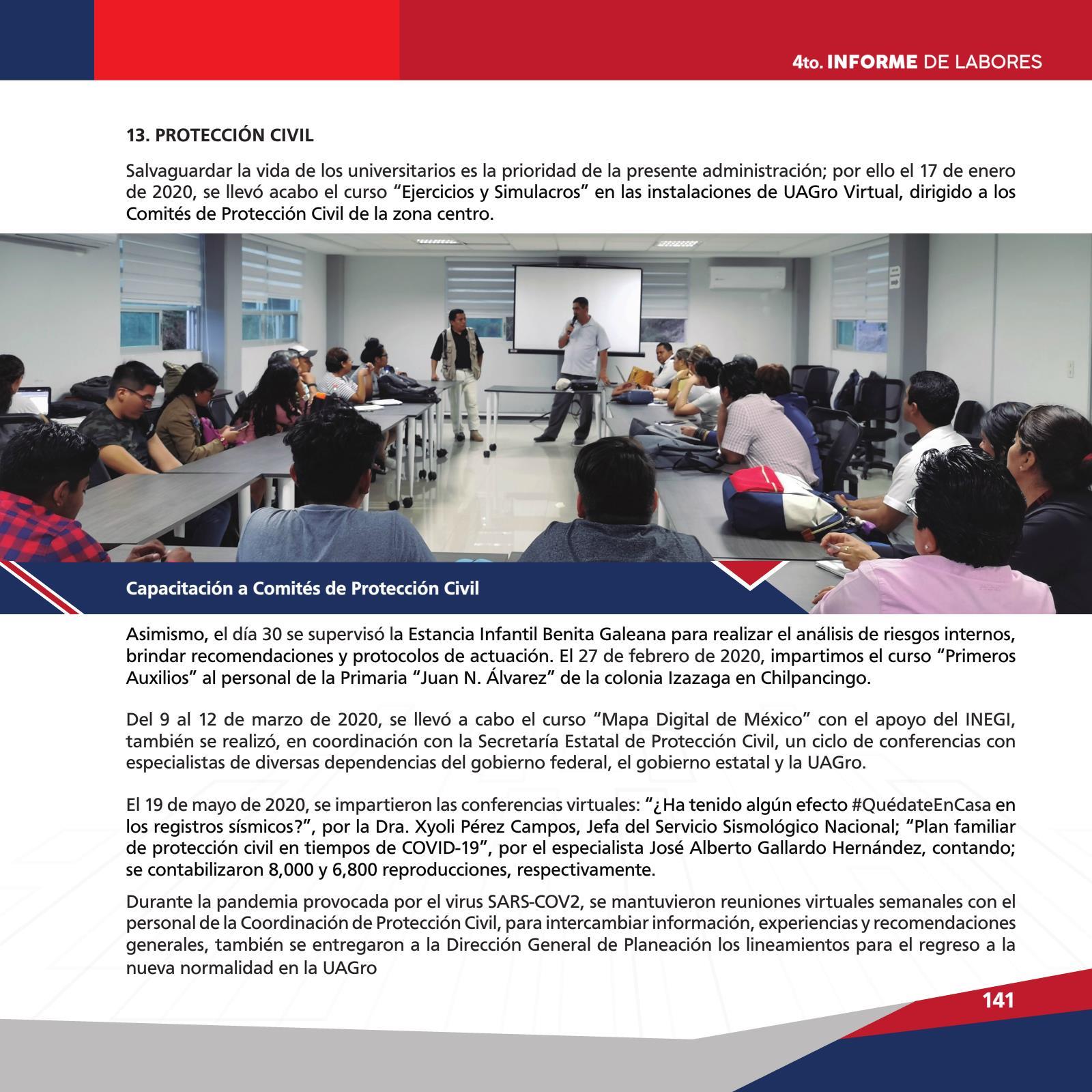 4to. INFORME DE LABORES

13. PROTECCIÓN CIVIL

Salvaguardar la vida de los universitarios es la prioridad de la presente administración; por ello el 17 de enero de 2020, se llevó acabo el curso “Ejercicios y Simulacros” en las instalaciones de UAGro Virtual, dirigido a los Comités de Protección Civil de la zona centro.

Capacitación a Comités de Protección Civil

Asimismo, el día 30 se supervisó la Estancia Infantil Benita Galeana para realizar el análisis de riesgos internos, brindar recomendaciones y protocolos de actuación. El 27 de febrero de 2020, impartimos el curso “Primeros Auxilios” al personal de la Primaria “Juan N. Álvarez” de la colonia Izazaga en Chilpancingo.

Del 9 al 12 de marzo de 2020, se llevó a cabo el curso “Mapa Digital de México” con el apoyo del INEGI, también se realizó, en coordinación con la Secretaría Estatal de Protección Civil, un ciclo de conferencias con especialistas de diversas dependencias del gobierno federal, el gobierno estatal y la UAGro.

El 19 de mayo de 2020, se impartieron las conferencias virtuales: “¿Ha tenido algún efecto #QuédateEnCasa en los registros sísmicos?”, por la Dra. Xyoli Pérez Campos, Jefa del Servicio Sismológico Nacional; “Plan familiar de protección civil en tiempos de COVID-19”, por el especialista José Alberto Gallardo Hernández, contando; se contabilizaron 8,000 y 6,800 reproducciones, respectivamente.

Durante la pandemia provocada por el virus SARS-COV2, se mantuvieron reuniones virtuales semanales con el personal de la Coordinación de Protección Civil, para intercambiar información, experiencias y recomendaciones generales, también se entregaron a la Dirección General de Planeación los lineamientos para el regreso a la nueva normalidad en la UAGro

141